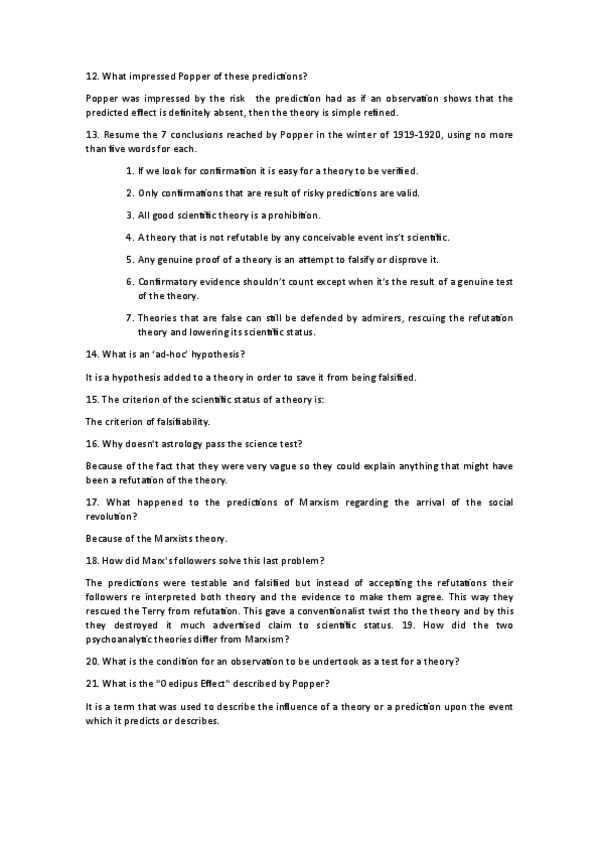 12. What impressed Popper of these predictions?

Popper was impressed by the risk the prediction had as if an observation shows that the predicted effect is definitely absent, then the theory is simple refined.

13. Resume the 7 conclusions reached by Popper in the winter of 1919-1920, using no more than five words for each.

1. If we look for confirmation it is easy for a theory to be verified.

2. Only confirmations that are result of risky predictions are valid.

3. All good scientific theory is a prohibition.

4. A theory that is not refutable by any conceivable event ins't scientific.

5. Any genuine proof of a theory is an attempt to falsify or disprove it.

6. Confirmatory evidence shouldn't count except when it's the result of a genuine test of the theory.

7. Theories that are false can still be defended by admirers, rescuing the refutation theory and lowering its scientific status.

14. What is an 'ad-hoc' hypothesis?

It is a hypothesis added to a theory in order to save it from being falsified.

15. The criterion of the scientific status of a theory is:

The criterion of falsifiability.

16. Why doesn't astrology pass the science test?

Because of the fact that they were very vague so they could explain anything that might have been a refutation of the theory.

17. What happened to the predictions of Marxism regarding the arrival of the social revolution?

Because of the Marxists theory.

18. How did Marx's followers solve this last problem?

The predictions were testable and falsified but instead of accepting the refutations their followers re interpreted both theory and the evidence to make them agree. This way they rescued the Terry from refutation. This gave a conventionalist twist tho the theory and by this they destroyed it much advertised claim to scientific status. 19. How did the two psychoanalytic theories differ from Marxism?

20. What is the condition for an observation to be undertook as a test for a theory?

21. What is the "Oedipus Effect" described by Popper?

It is a term that was used to describe the influence of a theory or a prediction upon the event which it predicts or describes.